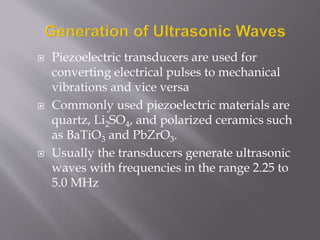 Generation of Ultrasonic Waves

Piezoelectric transducers are used for converting electrical pulses to mechanical vibrations and vice versa

Commonly used piezoelectric materials are quartz, $Li_2SO_4$, and polarized ceramics such as $BaTiO_3$ and $PbZrO_3$.

Usually the transducers generate ultrasonic waves with frequencies in the range 2.25 to 5.0 MHz